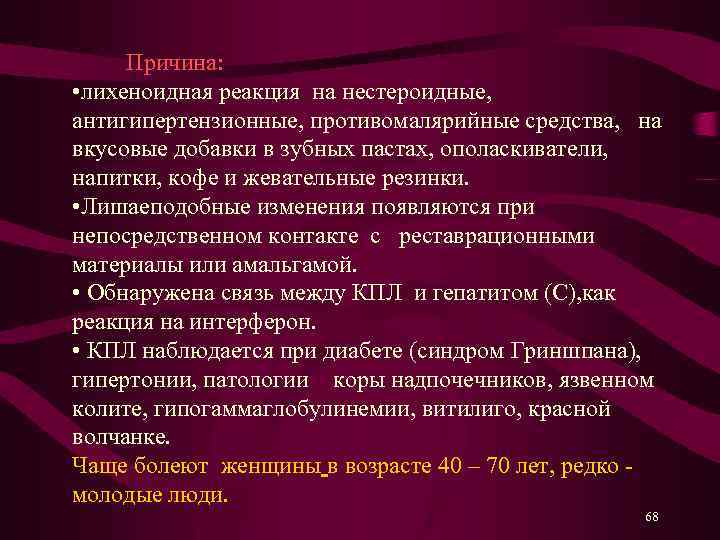 Причина:
•лихеноидная реакция на нестероидные, антигипертензионные, противомалярийные средства, на вкусовые добавки в зубных пастах, ополаскиватели, напитки, кофе и жевательные резинки.
•Лишаеподобные изменения появляются при непосредственном контакте с реставрационными материалы или амальгамой.
• Обнаружена связь между КПЛ и гепатитом (С),как реакция на интерферон.
• КПЛ наблюдается при диабете (синдром Гриншпана), гипертонии, патологии коры надпочечников, язвенном колите, гипогаммаглобулинемии, витилиго, красной волчанке.
Чаще болеют женщины в возрасте 40 – 70 лет, редко - молодые люди.

68